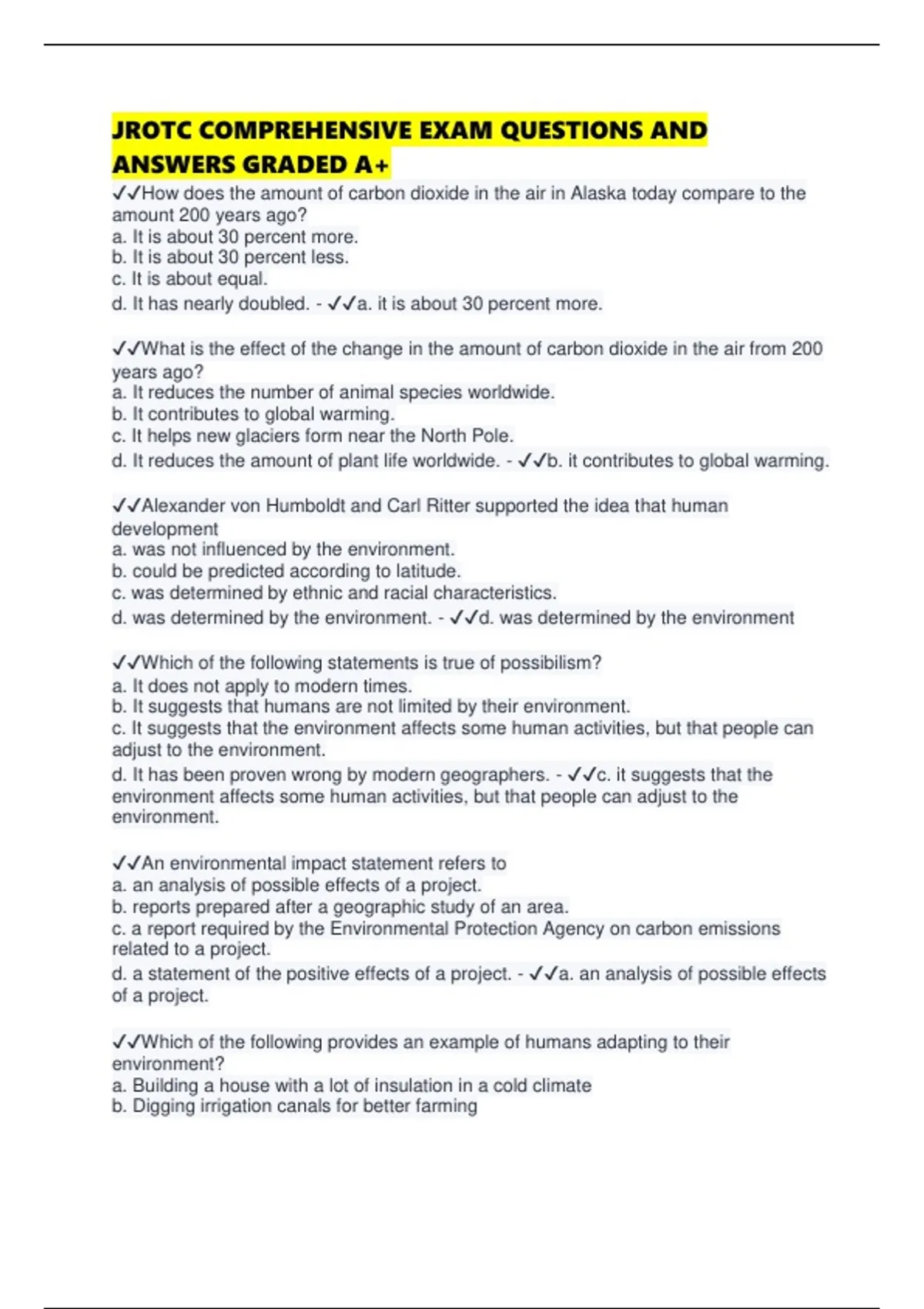 JROTC COMPREHENSIVE EXAM QUESTIONS AND ANSWERS GRADED A+

✓✓How does the amount of carbon dioxide in the air in Alaska today compare to the amount 200 years ago?
a. It is about 30 percent more.
b. It is about 30 percent less.
c. It is about equal.
d. It has nearly doubled. - ✓✓a. it is about 30 percent more.

✓✓What is the effect of the change in the amount of carbon dioxide in the air from 200 years ago?
a. It reduces the number of animal species worldwide.
b. It contributes to global warming.
c. It helps new glaciers form near the North Pole.
d. It reduces the amount of plant life worldwide. - ✓✓b. it contributes to global warming.

✓✓Alexander von Humboldt and Carl Ritter supported the idea that human development
a. was not influenced by the environment.
b. could be predicted according to latitude.
c. was determined by ethnic and racial characteristics.
d. was determined by the environment. - ✓✓d. was determined by the environment

✓✓Which of the following statements is true of possibilism?
a. It does not apply to modern times.
b. It suggests that humans are not limited by their environment.
c. It suggests that the environment affects some human activities, but that people can adjust to the environment.
d. It has been proven wrong by modern geographers. - ✓✓c. it suggests that the environment affects some human activities, but that people can adjust to the environment.

✓✓An environmental impact statement refers to
a. an analysis of possible effects of a project.
b. reports prepared after a geographic study of an area.
c. a report required by the Environmental Protection Agency on carbon emissions related to a project.
d. a statement of the positive effects of a project. - ✓✓a. an analysis of possible effects of a project.

✓✓Which of the following provides an example of humans adapting to their environment?
a. Building a house with a lot of insulation in a cold climate
b. Digging irrigation canals for better farming